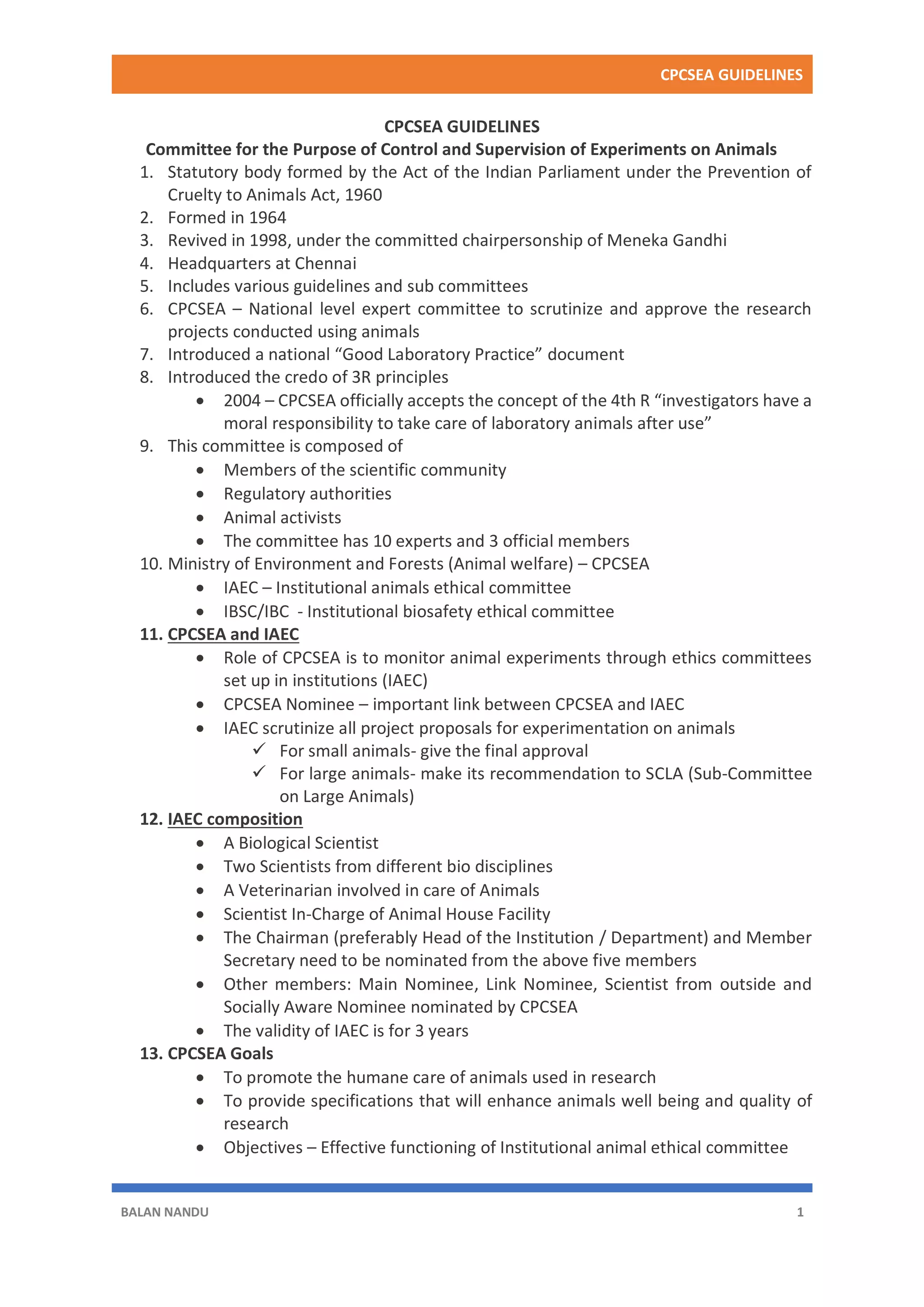 CPCSEA GUIDELINES

CPCSEA GUIDELINES

Committee for the Purpose of Control and Supervision of Experiments on Animals

1. Statutory body formed by the Act of the Indian Parliament under the Prevention of Cruelty to Animals Act, 1960
2. Formed in 1964
3. Revived in 1998, under the committed chairpersonship of Meneka Gandhi
4. Headquarters at Chennai
5. Includes various guidelines and sub committees
6. CPCSEA – National level expert committee to scrutinize and approve the research projects conducted using animals
7. Introduced a national “Good Laboratory Practice” document
8. Introduced the credo of 3R principles
   • 2004 – CPCSEA officially accepts the concept of the 4th R “investigators have a moral responsibility to take care of laboratory animals after use”
9. This committee is composed of
   • Members of the scientific community
   • Regulatory authorities
   • Animal activists
   • The committee has 10 experts and 3 official members
10. Ministry of Environment and Forests (Animal welfare) – CPCSEA
   • IAEC – Institutional animals ethical committee
   • IBSC/IBC - Institutional biosafety ethical committee
11. CPCSEA and IAEC
   • Role of CPCSEA is to monitor animal experiments through ethics committees set up in institutions (IAEC)
   • CPCSEA Nominee – important link between CPCSEA and IAEC
   • IAEC scrutinize all project proposals for experimentation on animals
     ✓ For small animals- give the final approval
     ✓ For large animals- make its recommendation to SCLA (Sub-Committee on Large Animals)
12. IAEC composition
   • A Biological Scientist
   • Two Scientists from different bio disciplines
   • A Veterinarian involved in care of Animals
   • Scientist In-Charge of Animal House Facility
   • The Chairman (preferably Head of the Institution / Department) and Member Secretary need to be nominated from the above five members
   • Other members: Main Nominee, Link Nominee, Scientist from outside and Socially Aware Nominee nominated by CPCSEA
   • The validity of IAEC is for 3 years
13. CPCSEA Goals
   • To promote the humane care of animals used in research
   • To provide specifications that will enhance animals well being and quality of research
   • Objectives – Effective functioning of Institutional animal ethical committee

BALAN NANDU 1